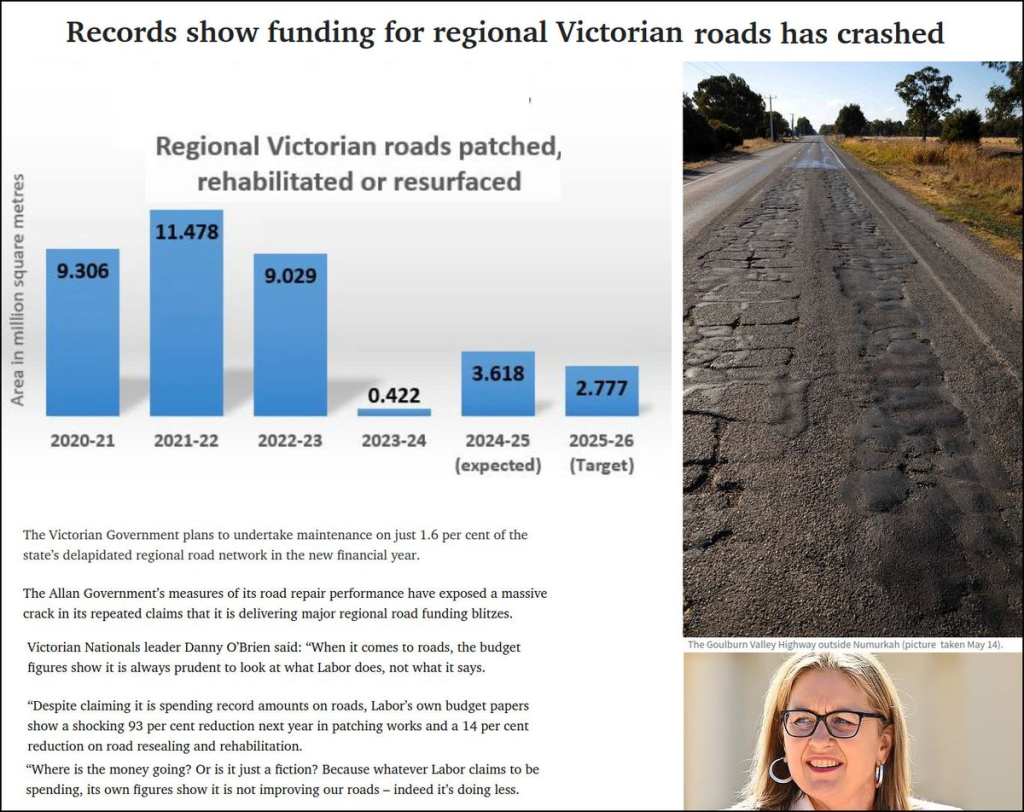 Records show funding for regional Victorian roads has crashed

Regional Victorian roads patched, rehabilitated or resurfaced

Area in million square metres

9.306

11.478

9.029

0.422

3.618

2.777

2020-21

2021-22

2022-23

2023-24

2024-25 (expected)

2025-26 (Target)

The Victorian Government plans to undertake maintenance on just 1.6 per cent of the state's delapidated regional road network in the new financial year.

The Allan Government's measures of its road repair performance have exposed a massive crack in its repeated claims that it is delivering major regional road funding blitzes.

Victorian Nationals leader Danny O'Brien said: "When it comes to roads, the budget figures show it is always prudent to look at what Labor does, not what it says.

"Despite claiming it is spending record amounts on roads, Labor's own budget papers show a shocking 93 per cent reduction next year in patching works and a 14 per cent reduction on road resealing and rehabilitation.

"Where is the money going? Or is it just a fiction? Because whatever Labor claims to be spending, its own figures show it is not improving our roads – indeed it's doing less.

The Goulburn Valley Highway outside Numurkah (picture taken May 14).